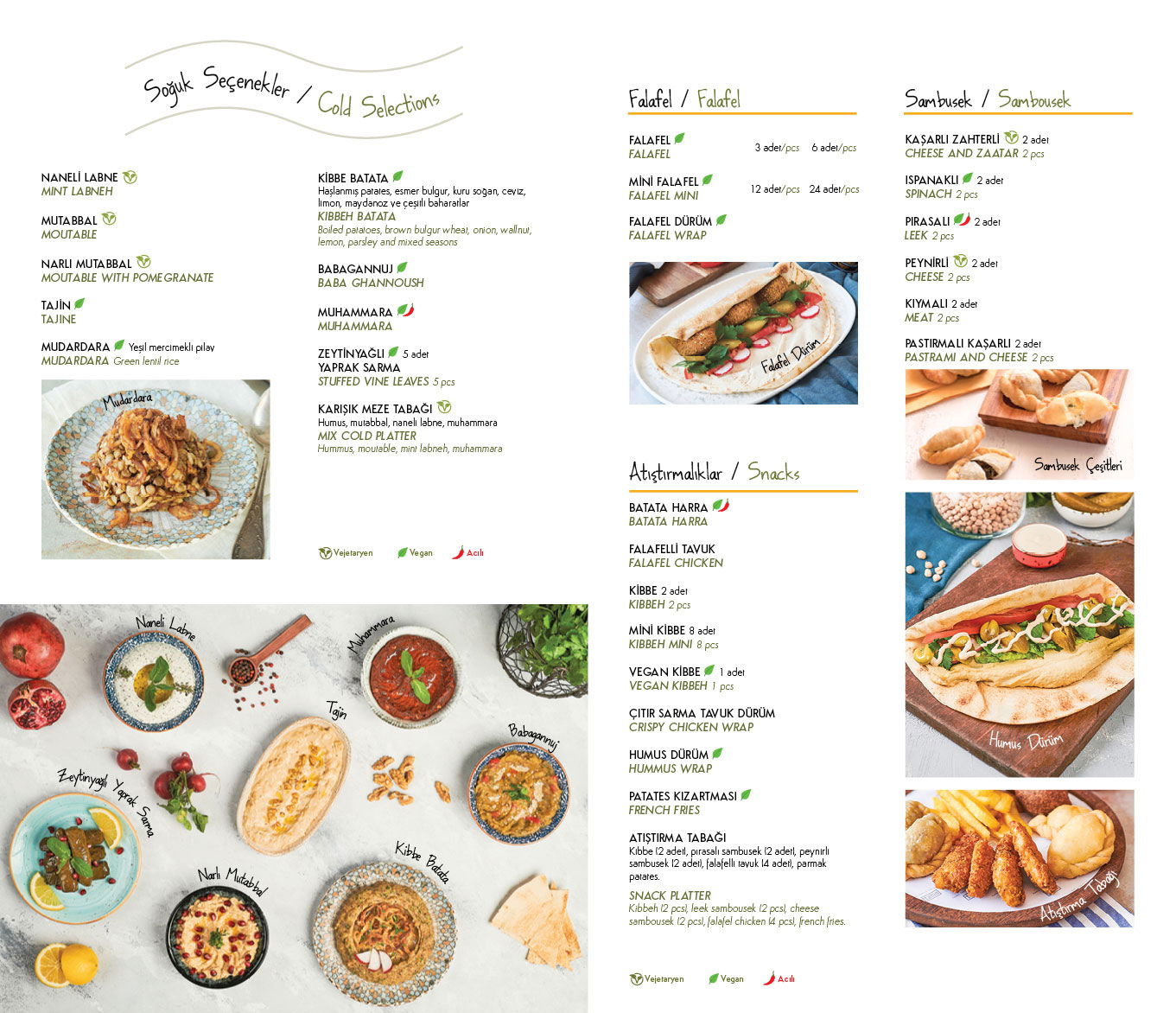 Soğuk Seçenekler / Cold Selections

NANELİ LABNE
MINT LABNEH

MUTABBAL
MOUTABLE

NARLI MUTABBAL
MOUTABLE WITH POMEGRANATE

TAJİN
TAJINE

MUDARDARA Yeşil mercimekli pilav
MUDARDARA Green lentil rice

Mudardara

KİBBE BATATA
Haşlanmış patates, esmer bulgur, kuru soğan, ceviz, limon, maydanoz ve çeşitli baharatlar
KIBBEH BATATA
Boiled patatoes, brown bulgur wheat, onion, wallnut, lemon, parsley and mixed seasons

BABAGANNUJ
BABA GHANNOUSH

MUHAMMARA
MUHAMMARA

ZEYTİNYAĞLI 5 adet
YAPRAK SARMA
STUFFED VINE LEAVES 5 pcs

KARIŞIK MEZE TABAĞI
Humus, mutabbal, naneli labne, muhammara
MIX COLD PLATTER
Hummus, moutable, mint labneh, muhammara

Vejetaryen Vegan Acılı

Naneli Labne
Muhammara
Tajin
Babagannuj
Zeytinyağlı Yaprak Sarma
Narlı Mutabbal
Kibbe Batata

Falafel / Falafel

FALAFEL 3 adet/pcs 6 adet/pcs
FALAFEL

MİNİ FALAFEL 12 adet/pcs 24 adet/pcs
FALAFEL MINI

FALAFEL DÜRÜM
FALAFEL WRAP

Falafel Dürüm

Atıştırmalıklar / Snacks

BATATA HARRA
BATATA HARRA

FALAFELLİ TAVUK
FALAFEL CHICKEN

KİBBE 2 adet
KIBBEH 2 pcs

MİNİ KİBBE 8 adet
KIBBEH MINI 8 pcs

VEGAN KİBBE 1 adet
VEGAN KIBBEH 1 pcs

ÇITIR SARMA TAVUK DÜRÜM
CRISPY CHICKEN WRAP

HUMUS DÜRÜM
HUMMUS WRAP

PATATES KIZARTMASI
FRENCH FRIES

ATIŞTIRMA TABAĞI
Kibbe (2 adet), pırasalı sambusek (2 adet), peynirli sambusek (2 adet), falafelli tavuk (4 adet), parmak patates.
SNACK PLATTER
Kibbeh (2 pcs), leek sambousek (2 pcs), cheese sambousek (2 pcs), falafel chicken (4 pcs), french fries.

Vejetaryen Vegan Acılı

Sambusek / Sambousek

KAŞARLI ZAHTERLİ 2 adet
CHEESE AND ZAATAR 2 pcs

ISPANAKLI 2 adet
SPINACH 2 pcs

PIRASALI 2 adet
LEEK 2 pcs

PEYNİRLİ 2 adet
CHEESE 2 pcs

KIYMALI 2 adet
MEAT 2 pcs

PASTIRMALI KAŞARLI 2 adet
PASTRAMI AND CHEESE 2 pcs

Sambusek Çeşitleri

Humus Dürüm

Atıştırma Tabağı